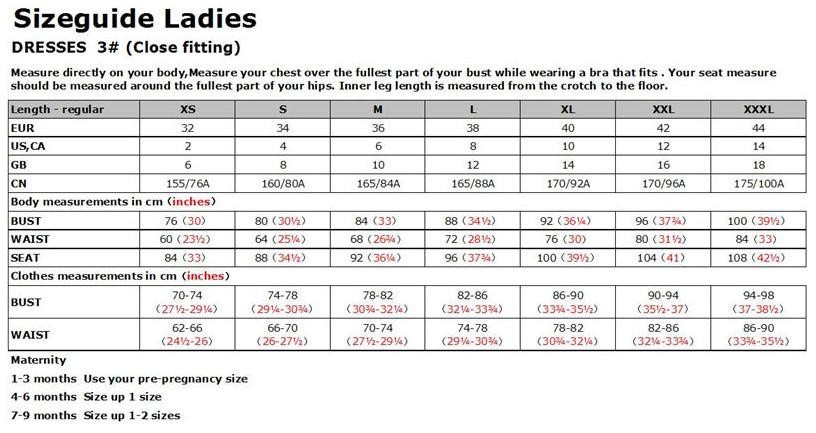 Sizeguide Ladies

DRESSES 3# (Close fitting)

Measure directly on your body,Measure your chest over the fullest part of your bust while wearing a bra that fits . Your seat measure should be measured around the fullest part of your hips. Inner leg length is measured from the crotch to the floor.

| Length - regular | XS | S | M | L | XL | XXL | XXXL |
|---|---|---|---|---|---|---|---|
| EUR | 32 | 34 | 36 | 38 | 40 | 42 | 44 |
| US,CA | 2 | 4 | 6 | 8 | 10 | 12 | 14 |
| GB | 6 | 8 | 10 | 12 | 14 | 16 | 18 |
| CN | 155/76A | 160/80A | 165/84A | 165/88A | 170/92A | 170/96A | 175/100A |
| Body measurements in cm (inches) | | | | | | | |
| BUST | 76 (30) | 80 (30½) | 84 (33) | 88 (34½) | 92 (36¼) | 96 (37¾) | 100 (39½) |
| WAIST | 60 (23½) | 64 (25¼) | 68 (26¾) | 72 (28½) | 76 (30) | 80 (31½) | 84 (33) |
| SEAT | 84 (33) | 88 (34½) | 92 (36¼) | 96 (37¾) | 100 (39½) | 104 (41) | 108 (42½) |
| Clothes measurements in cm (inches) | | | | | | | |
| BUST | 70-74 (27½-29¼) | 74-78 (29¼-30¾) | 78-82 (30¾-32¼) | 82-86 (32¼-33¾) | 86-90 (33¾-35½) | 90-94 (35½-37) | 94-98 (37-38½) |
| WAIST | 62-66 (24½-26) | 66-70 (26-27½) | 70-74 (27½-29¼) | 74-78 (29¼-30¾) | 78-82 (30¾-32¼) | 82-86 (32¼-33¾) | 86-90 (33¾-35½) |

Maternity
1-3 months Use your pre-pregnancy size
4-6 months Size up 1 size
7-9 months Size up 1-2 sizes